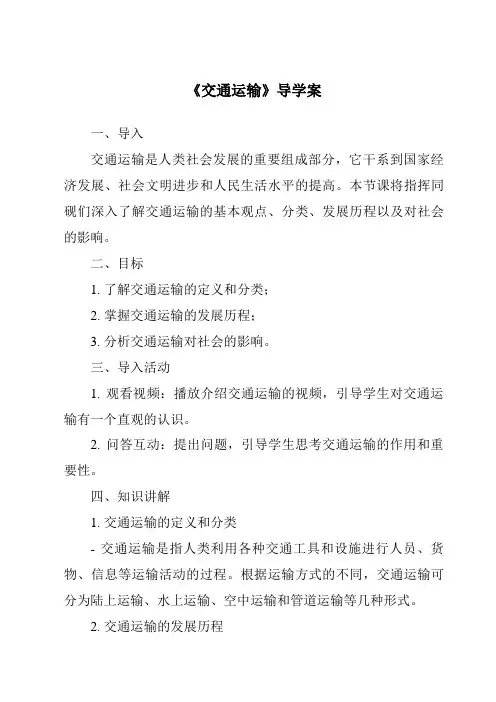 《交通运输》导学案

一、导入

交通运输是人类社会发展的重要组成部分，它干系到国家经济发展、社会文明进步和人民生活水平的提高。本节课将指挥同砚们深入了解交通运输的基本观点、分类、发展历程以及对社会的影响。

二、目标

1. 了解交通运输的定义和分类；

2. 掌握交通运输的发展历程；

3. 分析交通运输对社会的影响。

三、导入活动

1. 观看视频：播放介绍交通运输的视频，引导学生对交通运输有一个直观的认识。

2. 问答互动：提出问题，引导学生思考交通运输的作用和重要性。

四、知识讲解

1. 交通运输的定义和分类

- 交通运输是指人类利用各种交通工具和设施进行人员、货物、信息等运输活动的过程。根据运输方式的不同，交通运输可分为陆上运输、水上运输、空中运输和管道运输等几种形式。

2. 交通运输的发展历程